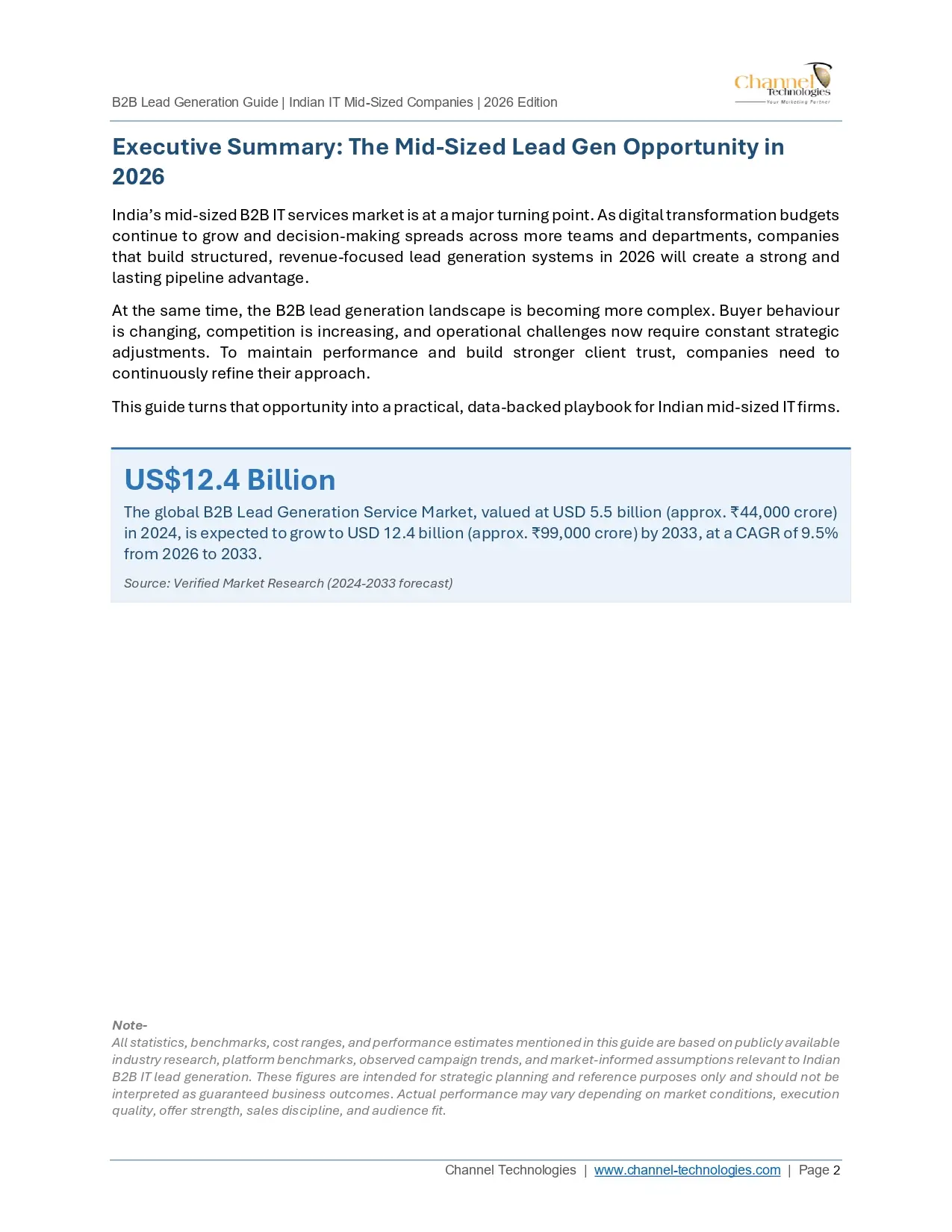 B2B Lead Generation Guide | Indian IT Mid-Sized Companies | 2026 Edition

Channel Technologies
Your Marketing Partner

Executive Summary: The Mid-Sized Lead Gen Opportunity in 2026

India's mid-sized B2B IT services market is at a major turning point. As digital transformation budgets continue to grow and decision-making spreads across more teams and departments, companies that build structured, revenue-focused lead generation systems in 2026 will create a strong and lasting pipeline advantage.

At the same time, the B2B lead generation landscape is becoming more complex. Buyer behaviour is changing, competition is increasing, and operational challenges now require constant strategic adjustments. To maintain performance and build stronger client trust, companies need to continuously refine their approach.

This guide turns that opportunity into a practical, data-backed playbook for Indian mid-sized IT firms.

US$12.4 Billion

The global B2B Lead Generation Service Market, valued at USD 5.5 billion (approx. ₹44,000 crore) in 2024, is expected to grow to USD 12.4 billion (approx. ₹99,000 crore) by 2033, at a CAGR of 9.5% from 2026 to 2033.

Source: Verified Market Research (2024-2033 forecast)

Note-
All statistics, benchmarks, cost ranges, and performance estimates mentioned in this guide are based on publicly available industry research, platform benchmarks, observed campaign trends, and market-informed assumptions relevant to Indian B2B IT lead generation. These figures are intended for strategic planning and reference purposes only and should not be interpreted as guaranteed business outcomes. Actual performance may vary depending on market conditions, execution quality, offer strength, sales discipline, and audience fit.

Channel Technologies | www.channel-technologies.com | Page 2